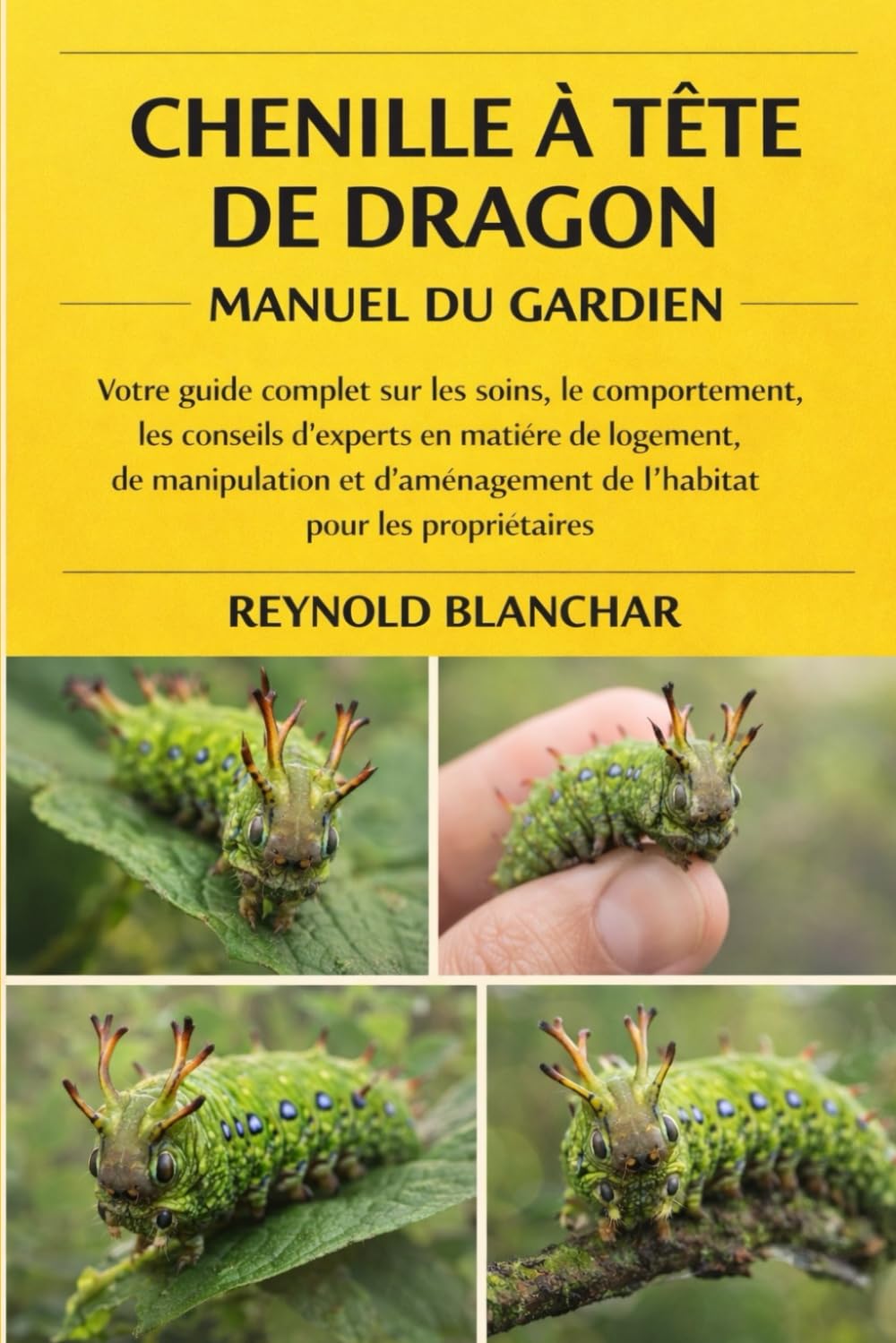 CHENILLE À TÊTE DE DRAGON

MANUEL DU GARDIEN

Votre guide complet sur les soins, le comportement, les conseils d'experts en matiére de logement, de manipulation et d'aménagement de l'habitat pour les propriétaires

REYNOLD BLANCHAR